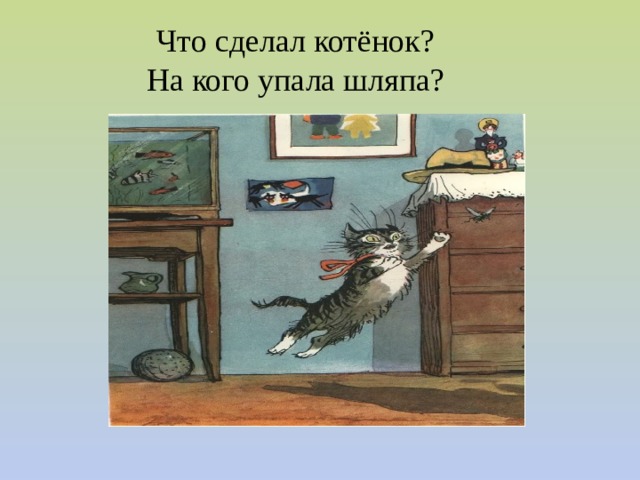 Что сделал котёнок?
На кого упала шляпа?